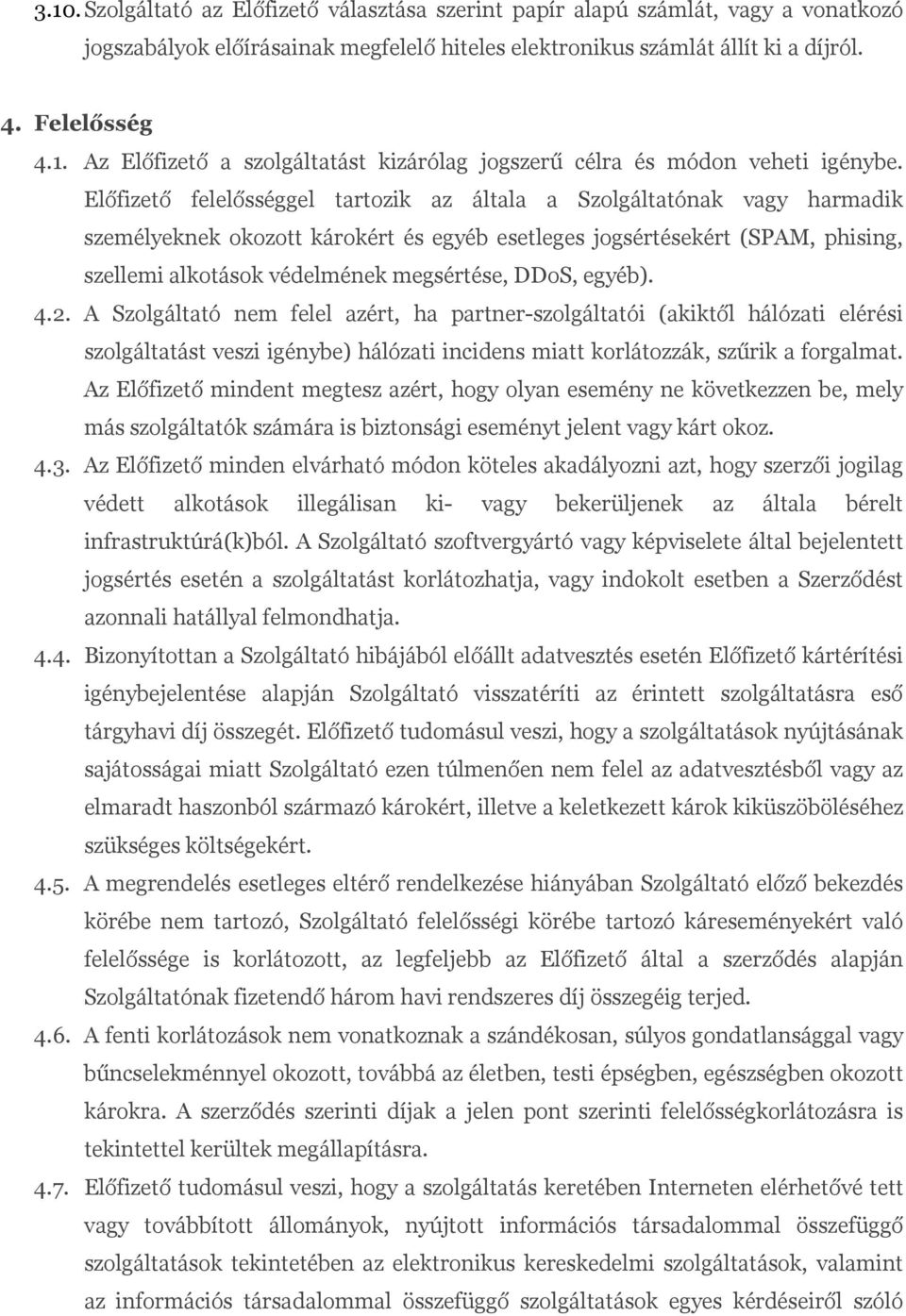 3.10. Szolgáltató az Előfizető választása szerint papír alapú számlát, vagy a vonatkozó jogszabályok előírásainak megfelelő hiteles elektronikus számlát állít ki a díjról.

4. Felelősség

4.1. Az Előfizető a szolgáltatást kizárólag jogszerű célra és módon veheti igénybe. Előfizető felelősséggel tartozik az általa a Szolgáltatónak vagy harmadik személyeknek okozott károkért és egyéb esetleges jogsértésekért (SPAM, phising, szellemi alkotások védelmének megsértése, DDoS, egyéb).

4.2. A Szolgáltató nem felel azért, ha partner-szolgáltatói (akiktől hálózati elérési szolgáltatást veszi igénybe) hálózati incidens miatt korlátozzák, szűrik a forgalmat. Az Előfizető mindent megtesz azért, hogy olyan esemény ne következzen be, mely más szolgáltatók számára is biztonsági eseményt jelent vagy kárt okoz.

4.3. Az Előfizető minden elvárható módon köteles akadályozni azt, hogy szerzői jogilag védett alkotások illegálisan ki- vagy bekerüljenek az általa bérelt infrastruktúrá(k)ból. A Szolgáltató szoftvergyártó vagy képviselete által bejelentett jogsértés esetén a szolgáltatást korlátozhatja, vagy indokolt esetben a Szerződést azonnali hatállyal felmondhatja.

4.4. Bizonyítottan a Szolgáltató hibájából előállt adatvesztés esetén Előfizető kártérítési igénybejelentése alapján Szolgáltató visszatéríti az érintett szolgáltatásra eső tárgyhavi díj összegét. Előfizető tudomásul veszi, hogy a szolgáltatások nyújtásának sajátosságai miatt Szolgáltató ezen túlmenően nem felel az adatvesztésből vagy az elmaradt haszonból származó károkért, illetve a keletkezett károk kiküszöböléséhez szükséges költségekért.

4.5. A megrendelés esetleges eltérő rendelkezése hiányában Szolgáltató előző bekezdés körébe nem tartozó, Szolgáltató felelősségi körébe tartozó káreseményekért való felelőssége is korlátozott, az legfeljebb az Előfizető által a szerződés alapján Szolgáltatónak fizetendő három havi rendszeres díj összegéig terjed.

4.6. A fenti korlátozások nem vonatkoznak a szándékosan, súlyos gondatlansággal vagy bűncselekménnyel okozott, továbbá az életben, testi épségben, egészségben okozott károkra. A szerződés szerinti díjak a jelen pont szerinti felelősségkorlátozásra is tekintettel kerültek megállapításra.

4.7. Előfizető tudomásul veszi, hogy a szolgáltatás keretében Interneten elérhetővé tett vagy továbbított állományok, nyújtott információs társadalommal összefüggő szolgáltatások tekintetében az elektronikus kereskedelmi szolgáltatások, valamint az információs társadalommal összefüggő szolgáltatások egyes kérdéseiről szóló